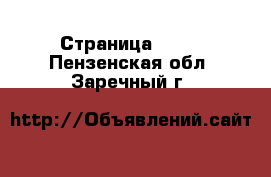 Страница
Пензенская обл
Заречный г

http://Объявлений.сайт